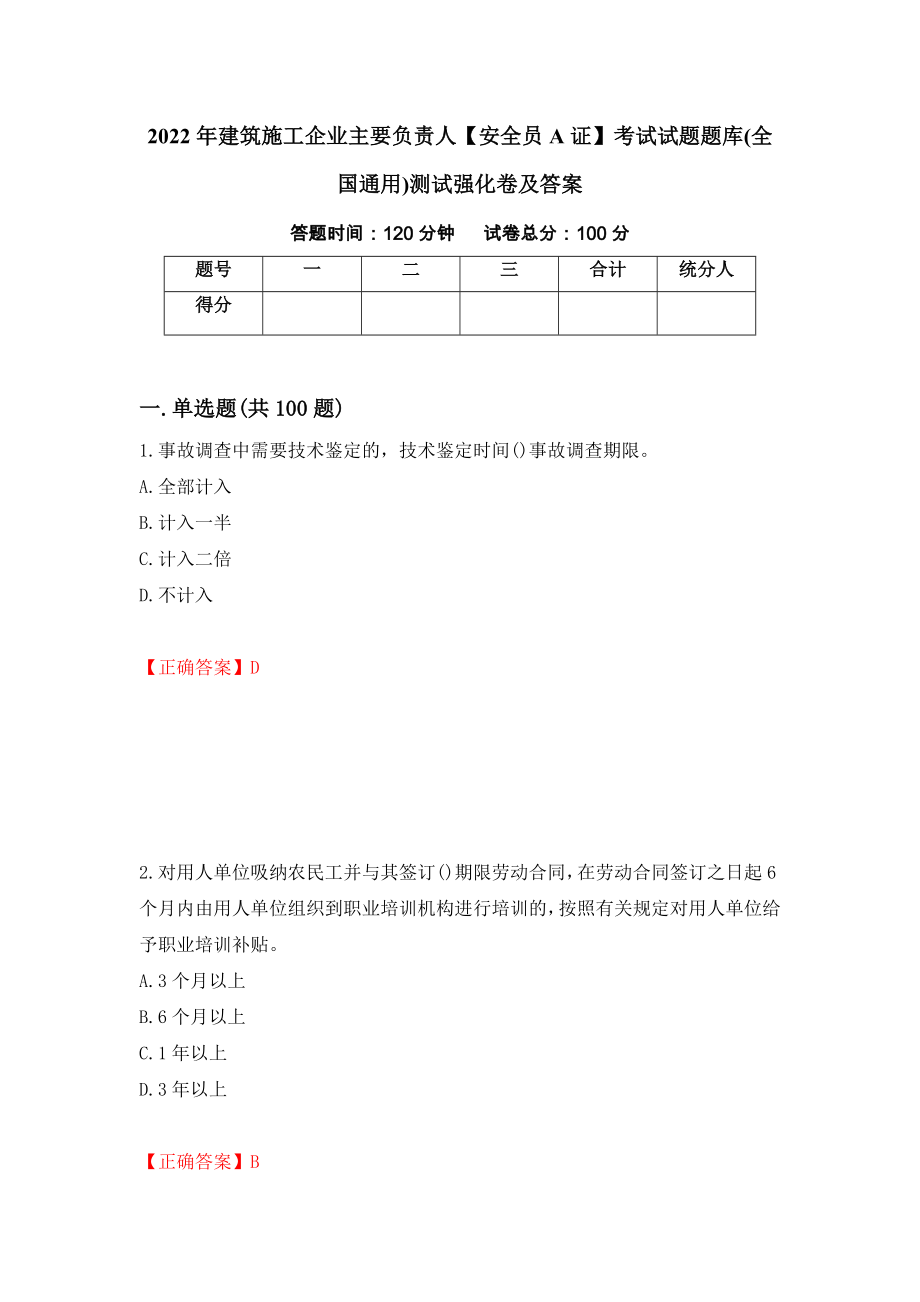 2022年建筑施工企业主要负责人【安全员A证】考试试题题库(全国通用)测试强化卷及答案

答题时间：120分钟 试卷总分：100分

| 题号 | 一 | 二 | 三 | 合计 | 统分人 |
|---|---|---|---|---|---|
| 得分 | | | | | |

一.单选题(共100题)

1.事故调查中需要技术鉴定的，技术鉴定时间()事故调查期限。

A.全部计入

B.计入一半

C.计入二倍

D.不计入

【正确答案】D

2.对用人单位吸纳农民工并与其签订()期限劳动合同，在劳动合同签订之日起6个月内由用人单位组织到职业培训机构进行培训的，按照有关规定对用人单位给予职业培训补贴。

A.3个月以上

B.6个月以上

C.1年以上

D.3年以上

【正确答案】B